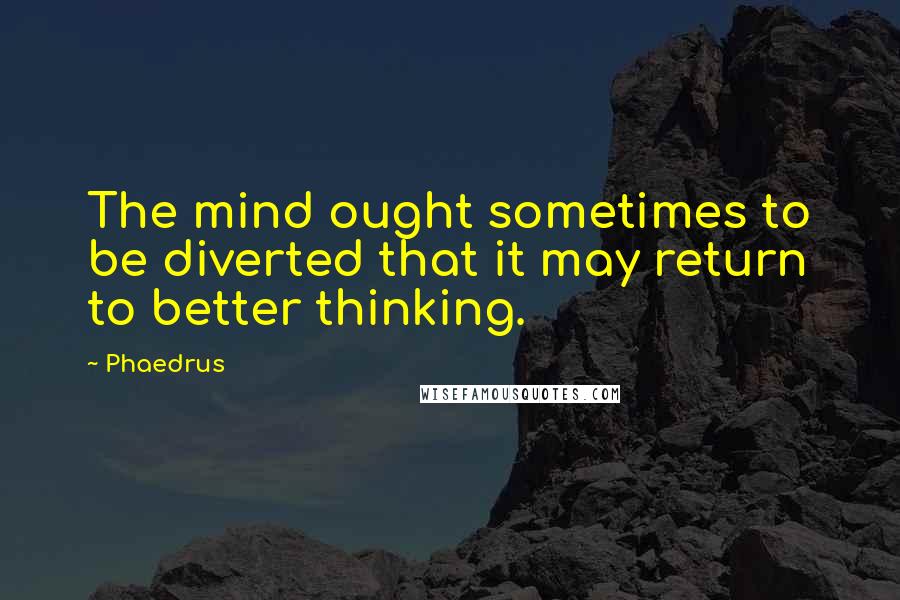 The mind ought sometimes to be diverted that it may return to better thinking.

~ Phaedrus

WISEFAMOUSQUOTES.COM